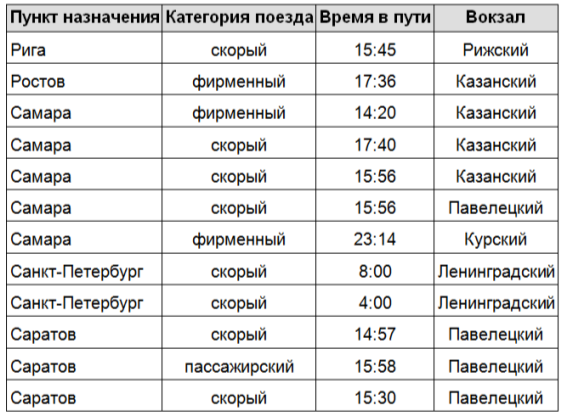 | Пункт назначения | Категория поезда | Время в пути | Вокзал |
|---|---|---|---|
| Рига | скорый | 15:45 | Рижский |
| Ростов | фирменный | 17:36 | Казанский |
| Самара | фирменный | 14:20 | Казанский |
| Самара | скорый | 17:40 | Казанский |
| Самара | скорый | 15:56 | Казанский |
| Самара | скорый | 15:56 | Павелецкий |
| Самара | фирменный | 23:14 | Курский |
| Санкт-Петербург | скорый | 8:00 | Ленинградский |
| Санкт-Петербург | скорый | 4:00 | Ленинградский |
| Саратов | скорый | 14:57 | Павелецкий |
| Саратов | пассажирский | 15:58 | Павелецкий |
| Саратов | скорый | 15:30 | Павелецкий |